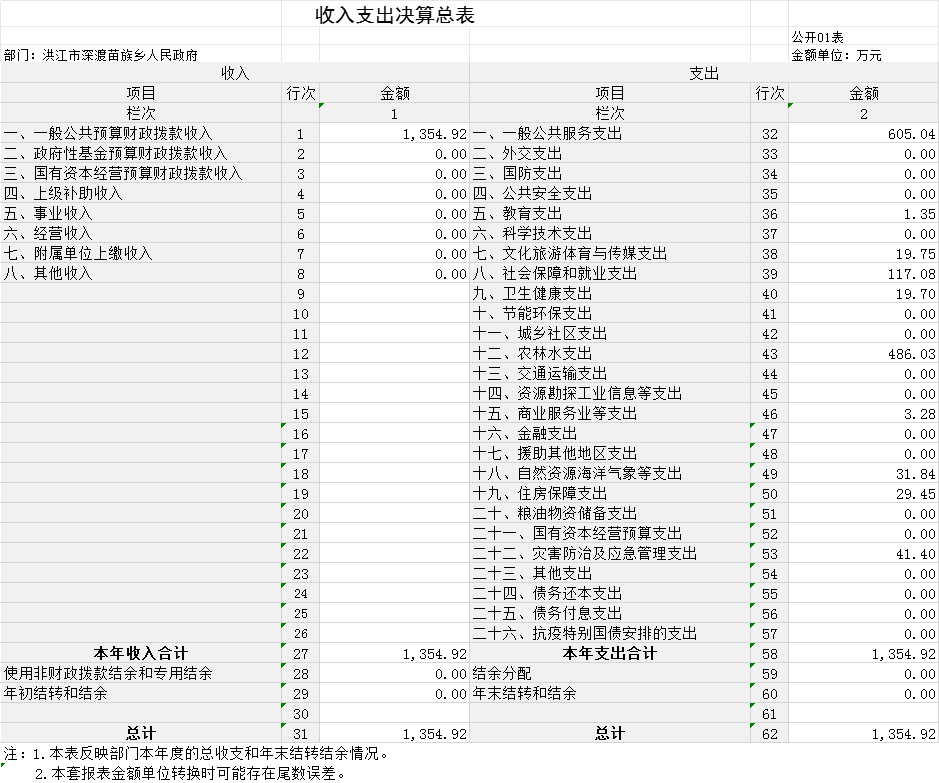 收入支出决算总表

公开01表

部门：洪江市深渡苗族乡人民政府

金额单位：万元

| 收入 | | | 支出 | | |
|---|---|---|---|---|---|
| 项目 | 行次 | 金额 | 项目 | 行次 | 金额 |
| 栏次 | | 1 | 栏次 | | 2 |
| 一、一般公共预算财政拨款收入 | 1 | 1,354.92 | 一、一般公共服务支出 | 32 | 605.04 |
| 二、政府性基金预算财政拨款收入 | 2 | 0.00 | 二、外交支出 | 33 | 0.00 |
| 三、国有资本经营预算财政拨款收入 | 3 | 0.00 | 三、国防支出 | 34 | 0.00 |
| 四、上级补助收入 | 4 | 0.00 | 四、公共安全支出 | 35 | 0.00 |
| 五、事业收入 | 5 | 0.00 | 五、教育支出 | 36 | 1.35 |
| 六、经营收入 | 6 | 0.00 | 六、科学技术支出 | 37 | 0.00 |
| 七、附属单位上缴收入 | 7 | 0.00 | 七、文化旅游体育与传媒支出 | 38 | 19.75 |
| 八、其他收入 | 8 | 0.00 | 八、社会保障和就业支出 | 39 | 117.08 |
| | 9 | | 九、卫生健康支出 | 40 | 19.70 |
| | 10 | | 十、节能环保支出 | 41 | 0.00 |
| | 11 | | 十一、城乡社区支出 | 42 | 0.00 |
| | 12 | | 十二、农林水支出 | 43 | 486.03 |
| | 13 | | 十三、交通运输支出 | 44 | 0.00 |
| | 14 | | 十四、资源勘探工业信息等支出 | 45 | 0.00 |
| | 15 | | 十五、商业服务业等支出 | 46 | 3.28 |
| | 16 | | 十六、金融支出 | 47 | 0.00 |
| | 17 | | 十七、援助其他地区支出 | 48 | 0.00 |
| | 18 | | 十八、自然资源海洋气象等支出 | 49 | 31.84 |
| | 19 | | 十九、住房保障支出 | 50 | 29.45 |
| | 20 | | 二十、粮油物资储备支出 | 51 | 0.00 |
| | 21 | | 二十一、国有资本经营预算支出 | 52 | 0.00 |
| | 22 | | 二十二、灾害防治及应急管理支出 | 53 | 41.40 |
| | 23 | | 二十三、其他支出 | 54 | 0.00 |
| | 24 | | 二十四、债务还本支出 | 55 | 0.00 |
| | 25 | | 二十五、债务付息支出 | 56 | 0.00 |
| | 26 | | 二十六、抗疫特别国债安排的支出 | 57 | 0.00 |
| 本年收入合计 | 27 | 1,354.92 | 本年支出合计 | 58 | 1,354.92 |
| 使用非财政拨款结余和专用结余 | 28 | 0.00 | 结余分配 | 59 | 0.00 |
| 年初结转和结余 | 29 | 0.00 | 年末结转和结余 | 60 | 0.00 |
| | 30 | | | 61 | |
| 总计 | 31 | 1,354.92 | 总计 | 62 | 1,354.92 |

注：1.本表反映部门本年度的总收支和年末结转结余情况。
2.本套报表金额单位转换时可能存在尾数误差。